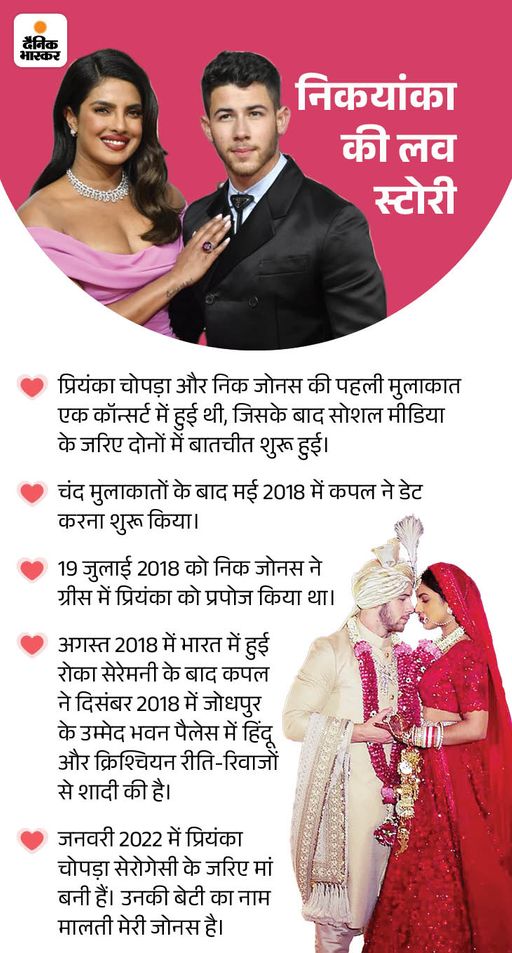 दैनिक भास्कर

निकयांका की लव स्टोरी

प्रियंका चोपड़ा और निक जोनस की पहली मुलाकात एक कॉन्सर्ट में हुई थी, जिसके बाद सोशल मीडिया के जरिए दोनों में बातचीत शुरू हुई।

चंद मुलाकातों के बाद मई 2018 में कपल ने डेट करना शुरू किया।

19 जुलाई 2018 को निक जोनस ने ग्रीस में प्रियंका को प्रपोज किया था।

अगस्त 2018 में भारत में हुई रोका सेरेमनी के बाद कपल ने दिसंबर 2018 में जोधपुर के उम्मेद भवन पैलेस में हिंदू और क्रिश्चियन रीति-रिवाजों से शादी की है।

जनवरी 2022 में प्रियंका चोपड़ा सेरोगेसी के जरिए मां बनी हैं। उनकी बेटी का नाम मालती मेरी जोनस है।